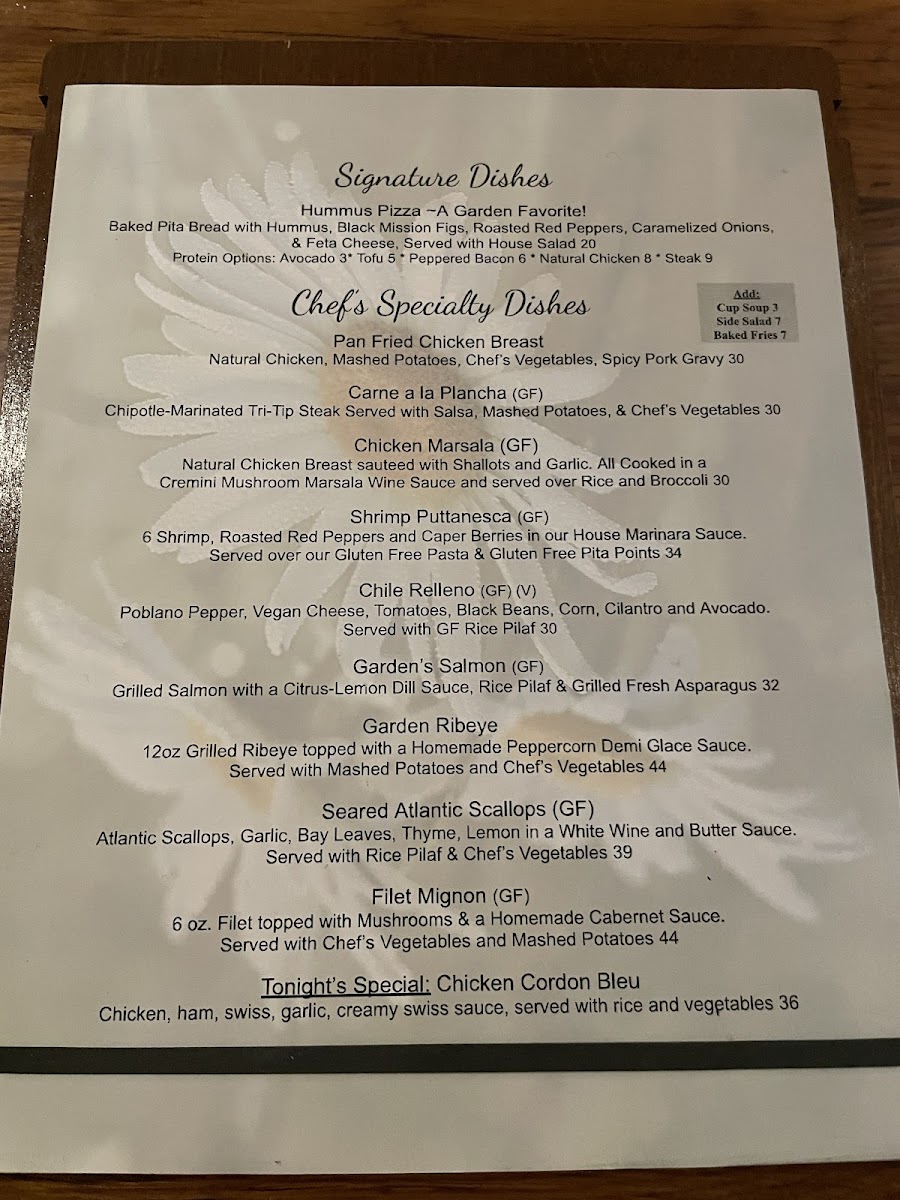 Signature Dishes

Hummus Pizza ~A Garden Favorite!

Baked Pita Bread with Hummus, Black Mission Figs, Roasted Red Peppers, Caramelized Onions, & Feta Cheese, Served with House Salad 20

Protein Options: Avocado 3* Tofu 5 * Peppered Bacon 6 * Natural Chicken 8 * Steak 9

Chef's Specialty Dishes

Add:
Cup Soup 3
Side Salad 7
Baked Fries 7

Pan Fried Chicken Breast
Natural Chicken, Mashed Potatoes, Chef's Vegetables, Spicy Pork Gravy 30

Carne a la Plancha (GF)
Chipotle-Marinated Tri-Tip Steak Served with Salsa, Mashed Potatoes, & Chef's Vegetables 30

Chicken Marsala (GF)
Natural Chicken Breast sauteed with Shallots and Garlic. All Cooked in a Cremini Mushroom Marsala Wine Sauce and served over Rice and Broccoli 30

Shrimp Puttanesca (GF)
6 Shrimp, Roasted Red Peppers and Caper Berries in our House Marinara Sauce. Served over our Gluten Free Pasta & Gluten Free Pita Points 34

Chile Relleno (GF) (V)
Poblano Pepper, Vegan Cheese, Tomatoes, Black Beans, Corn, Cilantro and Avocado. Served with GF Rice Pilaf 30

Garden's Salmon (GF)
Grilled Salmon with a Citrus-Lemon Dill Sauce, Rice Pilaf & Grilled Fresh Asparagus 32

Garden Ribeye
12oz Grilled Ribeye topped with a Homemade Peppercorn Demi Glace Sauce. Served with Mashed Potatoes and Chef's Vegetables 44

Seared Atlantic Scallops (GF)
Atlantic Scallops, Garlic, Bay Leaves, Thyme, Lemon in a White Wine and Butter Sauce. Served with Rice Pilaf & Chef's Vegetables 39

Filet Mignon (GF)
6 oz. Filet topped with Mushrooms & a Homemade Cabernet Sauce. Served with Chef's Vegetables and Mashed Potatoes 44

Tonight's Special: Chicken Cordon Bleu
Chicken, ham, swiss, garlic, creamy swiss sauce, served with rice and vegetables 36